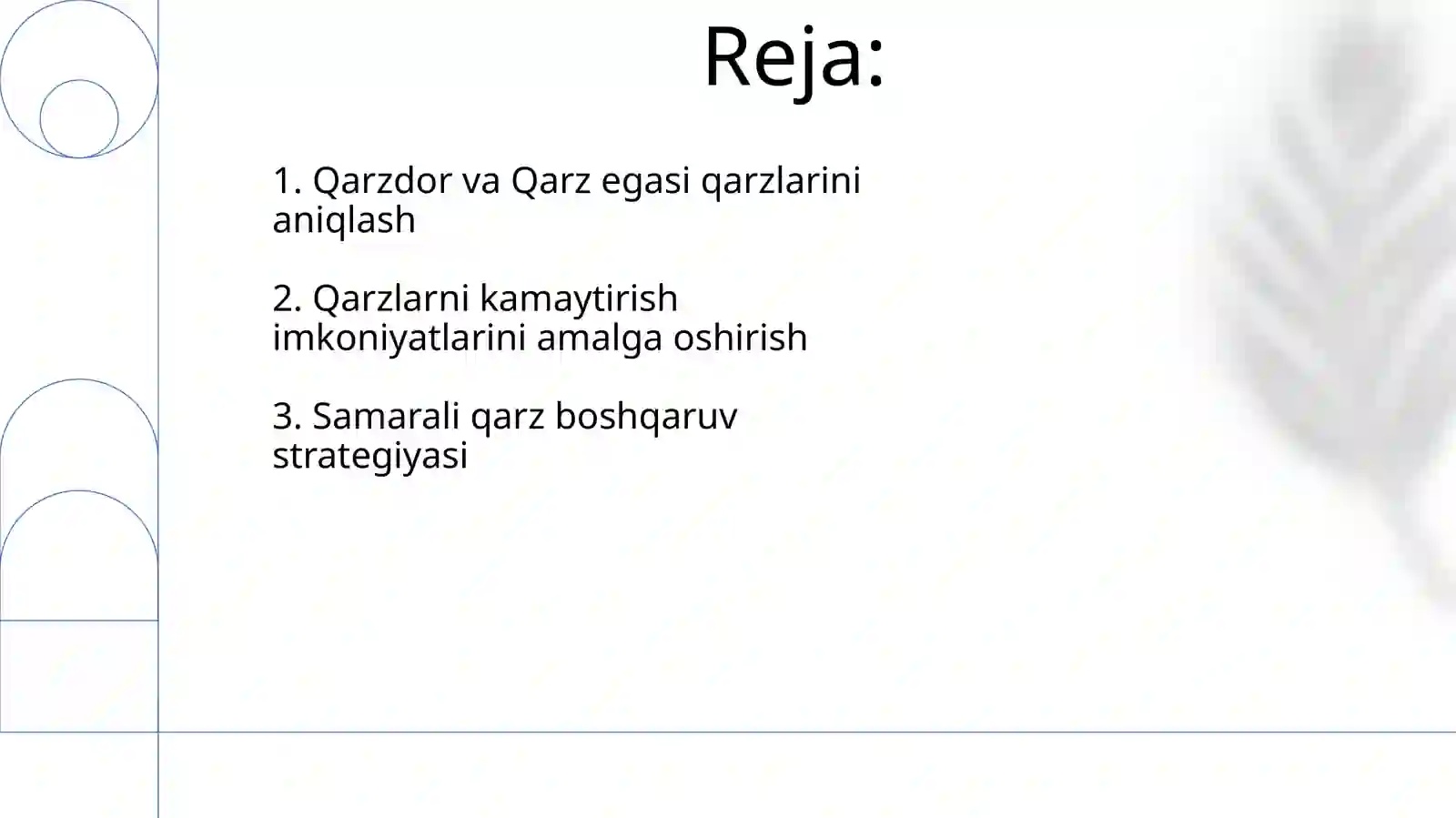 Reja:

1. Qarzdor va Qarz egasi qarzlarini aniqlash

2. Qarzlarni kamaytirish imkoniyatlarini amalga oshirish

3. Samarali qarz boshqaruv strategiyasi